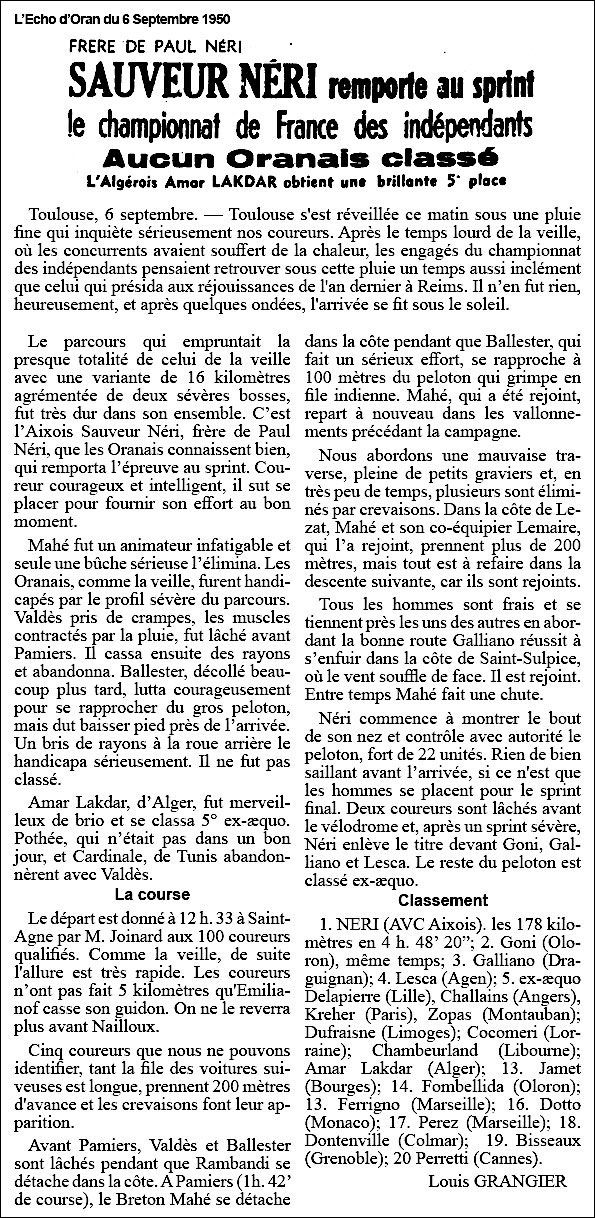 L'Echo d'Oran du 6 Septembre 1950

FRERE DE PAUL NÉRI

SAUVEUR NÉRI remporte au sprint le championnat de France des indépendants

Aucun Oranais classé

L'Algérois Amar LAKDAR obtient une brillante 5e place

Toulouse, 6 septembre. — Toulouse s'est réveillée ce matin sous une pluie fine qui inquiète sérieusement nos coureurs. Après le temps lourd de la veille, où les concurrents avaient souffert de la chaleur, les engagés du championnat des indépendants pensaient retrouver sous cette pluie un temps aussi inclément que celui qui présida aux réjouissances de l'an dernier à Reims. Il n'en fut rien, heureusement, et après quelques ondées, l'arrivée se fit sous le soleil.

Le parcours qui empruntait la presque totalité de celui de la veille avec une variante de 16 kilomètres agrémentée de deux sévères bosses, fut très dur dans son ensemble. C'est l'Aixois Sauveur Néri, frère de Paul Néri, que les Oranais connaissent bien, qui remporta l'épreuve au sprint. Coureur courageux et intelligent, il sut se placer pour fournir son effort au bon moment.

Mahé fut un animateur infatigable et seule une bûche sérieuse l'élimina. Les Oranais, comme la veille, furent handicapés par le profil sévère du parcours. Valdès pris de crampes, les muscles contractés par la pluie, fut lâché avant Pamiers. Il cassa ensuite des rayons et abandonna. Ballester, décollé beaucoup plus tard, lutta courageusement pour se rapprocher du gros peloton, mais dut baisser pied près de l'arrivée. Un bris de rayons à la roue arrière le handicapa sérieusement. Il ne fut pas classé.

Amar Lakdar, d'Alger, fut merveilleux de brio et se classa 5° ex-æquo. Pothée, qui n'était pas dans un bon jour, et Cardinale, de Tunis abandonnèrent avec Valdès.

La course

Le départ est donné à 12 h. 33 à Saint-Agne par M. Joinard aux 100 coureurs qualifiés. Comme la veille, de suite l'allure est très rapide. Les coureurs n'ont pas fait 5 kilomètres qu'Emilianof casse son guidon. On ne le reverra plus avant Nailloux.

Cinq coureurs que nous ne pouvons identifier, tant la file des voitures suiveuses est longue, prennent 200 mètres d'avance et les crevaisons font leur apparition.

Avant Pamiers, Valdès et Ballester sont lâchés pendant que Rambandi se détache dans la côte. A Pamiers (1h. 42' de course), le Breton Mahé se détache dans la côte pendant que Ballester, qui fait un sérieux effort, se rapproche à 100 mètres du peloton qui grimpe en file indienne. Mahé, qui a été rejoint, repart à nouveau dans les vallonnements précédant la campagne.

Nous abordons une mauvaise traverse, pleine de petits graviers et, en très peu de temps, plusieurs sont éliminés par crevaisons. Dans la côte de Lezat, Mahé et son co-équipier Lemaire, qui l'a rejoint, prennent plus de 200 mètres, mais tout est à refaire dans la descente suivante, car ils sont rejoints.

Tous les hommes sont frais et se tiennent près les uns des autres en abordant la bonne route Galliano réussit à s'enfuir dans la côte de Saint-Sulpice, où le vent souffle de face. Il est rejoint. Entre temps Mahé fait une chute.

Néri commence à montrer le bout de son nez et contrôle avec autorité le peloton, fort de 22 unités. Rien de bien saillant avant l'arrivée, si ce n'est que les hommes se placent pour le sprint final. Deux coureurs sont lâchés avant le vélodrome et, après un sprint sévère, Néri enlève le titre devant Goni, Galliano et Lesca. Le reste du peloton est classé ex-æquo.

Classement

1. NERI (AVC Aixois). les 178 kilomètres en 4 h. 48' 20"; 2. Goni (Oloron), même temps; 3. Galliano (Draguignan); 4. Lesca (Agen); 5. ex-æquo Delapierre (Lille), Challains (Angers), Kreher (Paris), Zopas (Montauban); Dufraisne (Limoges); Cocomeri (Lorraine); Chambeurland (Libourne); Amar Lakdar (Alger); 13. Jamet (Bourges); 14. Fombellida (Oloron); 13. Ferrigno (Marseille); 16. Dotto (Monaco); 17. Perez (Marseille); 18. Dontenville (Colmar); 19. Bisseaux (Grenoble); 20 Perretti (Cannes).

Louis GRANGIER